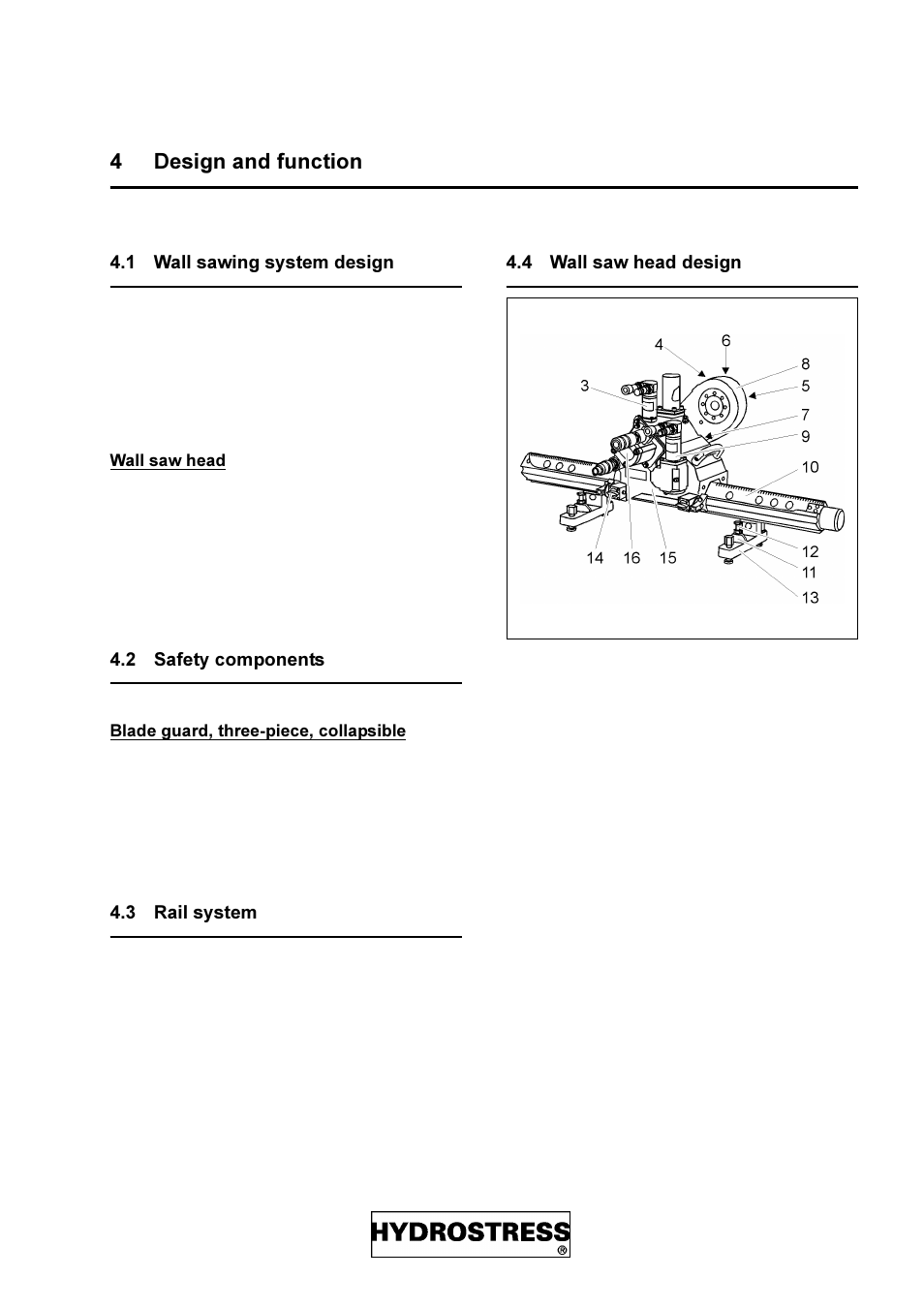 4 Design and function

4.1 Wall sawing system design

Wall saw head

4.2 Safety components

Blade guard, three-piece, collapsible

4.3 Rail system

4.4 Wall saw head design

4
6
8
5
3
7
9
10
14
16
15
12
11
13

HYDROSTRESS ®